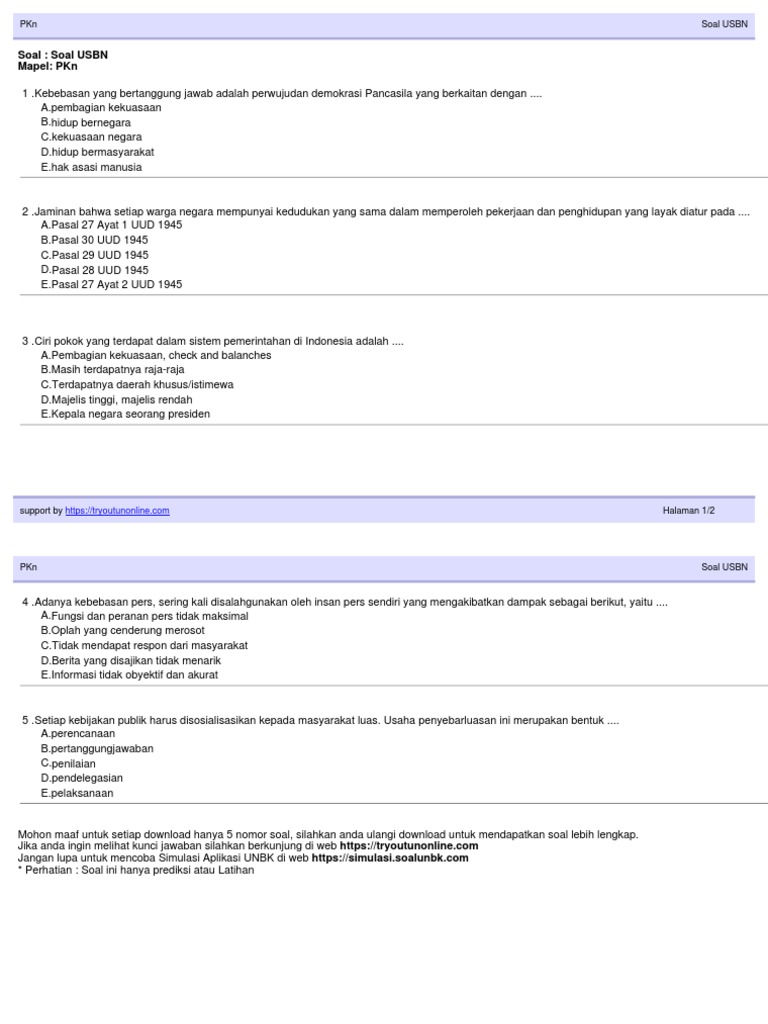 PKn

Soal USBN

Soal : Soal USBN
Mapel: PKn

1 .Kebebasan yang bertanggung jawab adalah perwujudan demokrasi Pancasila yang berkaitan dengan ....
A.pembagian kekuasaan
B.hidup bernegara
C.kekuasaan negara
D.hidup bermasyarakat
E.hak asasi manusia

2 .Jaminan bahwa setiap warga negara mempunyai kedudukan yang sama dalam memperoleh pekerjaan dan penghidupan yang layak diatur pada ....
A.Pasal 27 Ayat 1 UUD 1945
B.Pasal 30 UUD 1945
C.Pasal 29 UUD 1945
D.Pasal 28 UUD 1945
E.Pasal 27 Ayat 2 UUD 1945

3 .Ciri pokok yang terdapat dalam sistem pemerintahan di Indonesia adalah ....
A.Pembagian kekuasaan, check and balanches
B.Masih terdapatnya raja-raja
C.Terdapatnya daerah khusus/istimewa
D.Majelis tinggi, majelis rendah
E.Kepala negara seorang presiden

support by https://tryoutunonline.com

Halaman 1/2

PKn

Soal USBN

4 .Adanya kebebasan pers, sering kali disalahgunakan oleh insan pers sendiri yang mengakibatkan dampak sebagai berikut, yaitu ....
A.Fungsi dan peranan pers tidak maksimal
B.Oplah yang cenderung merosot
C.Tidak mendapat respon dari masyarakat
D.Berita yang disajikan tidak menarik
E.Informasi tidak obyektif dan akurat

5 .Setiap kebijakan publik harus disosialisasikan kepada masyarakat luas. Usaha penyebarluasan ini merupakan bentuk ....
A.perencanaan
B.pertanggungjawaban
C.penilaian
D.pendelegasian
E.pelaksanaan

Mohon maaf untuk setiap download hanya 5 nomor soal, silahkan anda ulangi download untuk mendapatkan soal lebih lengkap.
Jika anda ingin melihat kunci jawaban silahkan berkunjung di web https://tryoutunonline.com
Jangan lupa untuk mencoba Simulasi Aplikasi UNBK di web https://simulasi.soalunbk.com
* Perhatian : Soal ini hanya prediksi atau Latihan